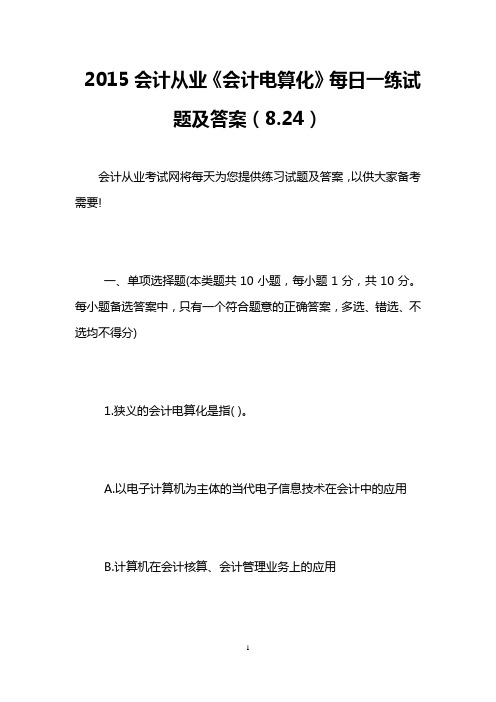 2015 会计从业《会计电算化》每日一练试题及答案（8.24）

会计从业考试网将每天为您提供练习试题及答案，以供大家备考需要!

一、单项选择题(本类题共 10 小题，每小题 1 分，共 10 分。每小题备选答案中，只有一个符合题意的正确答案，多选、错选、不选均不得分)

1.狭义的会计电算化是指( )。

A.以电子计算机为主体的当代电子信息技术在会计中的应用

B.计算机在会计核算、会计管理业务上的应用

1